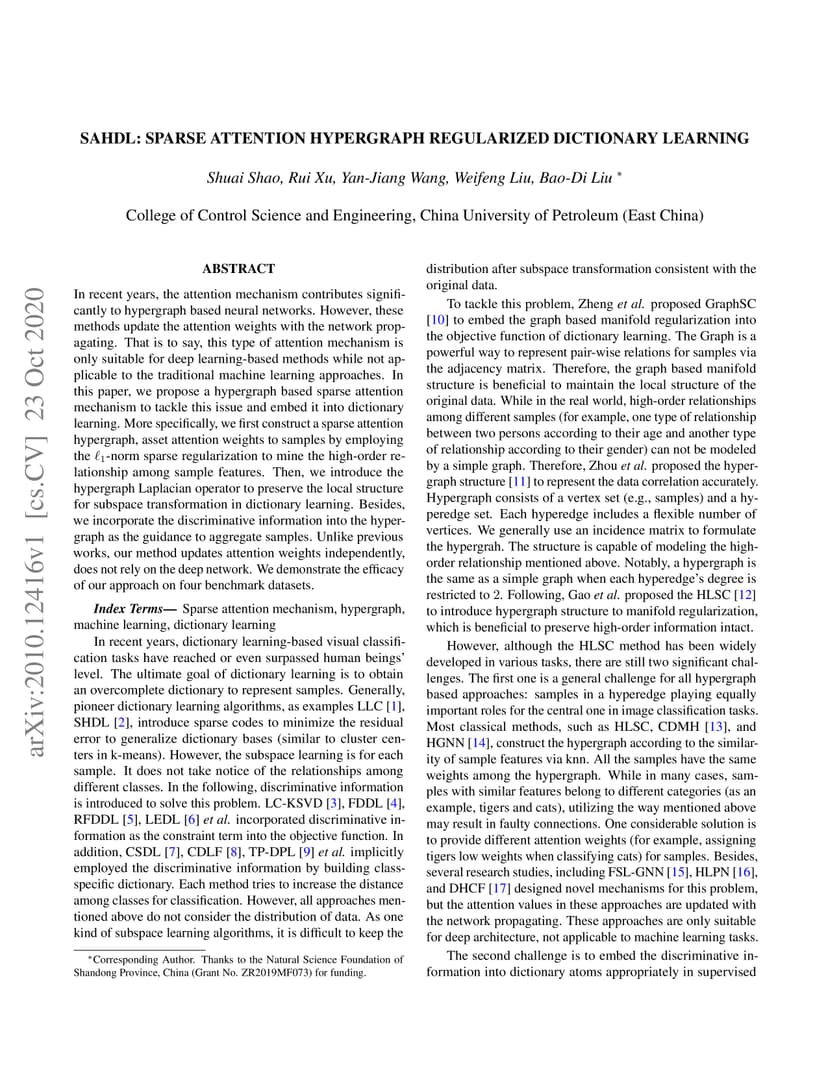 SAHDL: SPARSE ATTENTION HYPERGRAPH REGULARIZED DICTIONARY LEARNING

Shuai Shao, Rui Xu, Yan-Jiang Wang, Weifeng Liu, Bao-Di Liu $^{*}$

College of Control Science and Engineering, China University of Petroleum (East China)

ABSTRACT

In recent years, the attention mechanism contributes significantly to hypergraph based neural networks. However, these methods update the attention weights with the network propagating. That is to say, this type of attention mechanism is only suitable for deep learning-based methods while not applicable to the traditional machine learning approaches. In this paper, we propose a hypergraph based sparse attention mechanism to tackle this issue and embed it into dictionary learning. More specifically, we first construct a sparse attention hypergraph, asset attention weights to samples by employing the $\ell_1$-norm sparse regularization to mine the high-order relationship among sample features. Then, we introduce the hypergraph Laplacian operator to preserve the local structure for subspace transformation in dictionary learning. Besides, we incorporate the discriminative information into the hypergraph as the guidance to aggregate samples. Unlike previous works, our method updates attention weights independently, does not rely on the deep network. We demonstrate the efficacy of our approach on four benchmark datasets.

Index Terms— Sparse attention mechanism, hypergraph, machine learning, dictionary learning

In recent years, dictionary learning-based visual classification tasks have reached or even surpassed human beings' level. The ultimate goal of dictionary learning is to obtain an overcomplete dictionary to represent samples. Generally, pioneer dictionary learning algorithms, as examples LLC [1], SHDL [2], introduce sparse codes to minimize the residual error to generalize dictionary bases (similar to cluster centers in k-means). However, the subspace learning is for each sample. It does not take notice of the relationships among different classes. In the following, discriminative information is introduced to solve this problem. LC-KSVD [3], FDDL [4], RFDDL [5], LEDL [6] et al. incorporated discriminative information as the constraint term into the objective function. In addition, CSDL [7], CDLF [8], TP-DPL [9] et al. implicitly employed the discriminative information by building class-specific dictionary. Each method tries to increase the distance among classes for classification. However, all approaches mentioned above do not consider the distribution of data. As one kind of subspace learning algorithms, it is difficult to keep the

$^{*}$Corresponding Author. Thanks to the Natural Science Foundation of Shandong Province, China (Grant No. ZR2019MF073) for funding.

distribution after subspace transformation consistent with the original data.

To tackle this problem, Zheng et al. proposed GraphSC [10] to embed the graph based manifold regularization into the objective function of dictionary learning. The Graph is a powerful way to represent pair-wise relations for samples via the adjacency matrix. Therefore, the graph based manifold structure is beneficial to maintain the local structure of the original data. While in the real world, high-order relationships among different samples (for example, one type of relationship between two persons according to their age and another type of relationship according to their gender) can not be modeled by a simple graph. Therefore, Zhou et al. proposed the hypergraph structure [11] to represent the data correlation accurately. Hypergraph consists of a vertex set (e.g., samples) and a hyperedge set. Each hyperedge includes a flexible number of vertices. We generally use an incidence matrix to formulate the hypergrah. The structure is capable of modeling the high-order relationship mentioned above. Notably, a hypergraph is the same as a simple graph when each hyperedge's degree is restricted to 2. Following, Gao et al. proposed the HLSC [12] to introduce hypergraph structure to manifold regularization, which is beneficial to preserve high-order information intact.

However, although the HLSC method has been widely developed in various tasks, there are still two significant challenges. The first one is a general challenge for all hypergraph based approaches: samples in a hyperedge playing equally important roles for the central one in image classification tasks. Most classical methods, such as HLSC, CDMH [13], and HGNN [14], construct the hypergraph according to the similarity of sample features via knn. All the samples have the same weights among the hypergraph. While in many cases, samples with similar features belong to different categories (as an example, tigers and cats), utilizing the way mentioned above may result in faulty connections. One considerable solution is to provide different attention weights (for example, assigning tigers low weights when classifying cats) for samples. Besides, several research studies, including FSL-GNN [15], HLPN [16], and DHCF [17] designed novel mechanisms for this problem, but the attention values in these approaches are updated with the network propagating. These approaches are only suitable for deep architecture, not applicable to machine learning tasks.

The second challenge is to embed the discriminative information into dictionary atoms appropriately in supervised

arXiv:2010.12416v1 [cs.CV] 23 Oct 2020